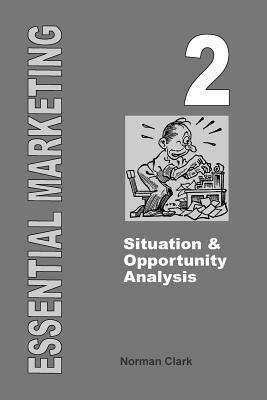 ESSENTIAL MARKETING

2

Situation & Opportunity Analysis

Norman Clark